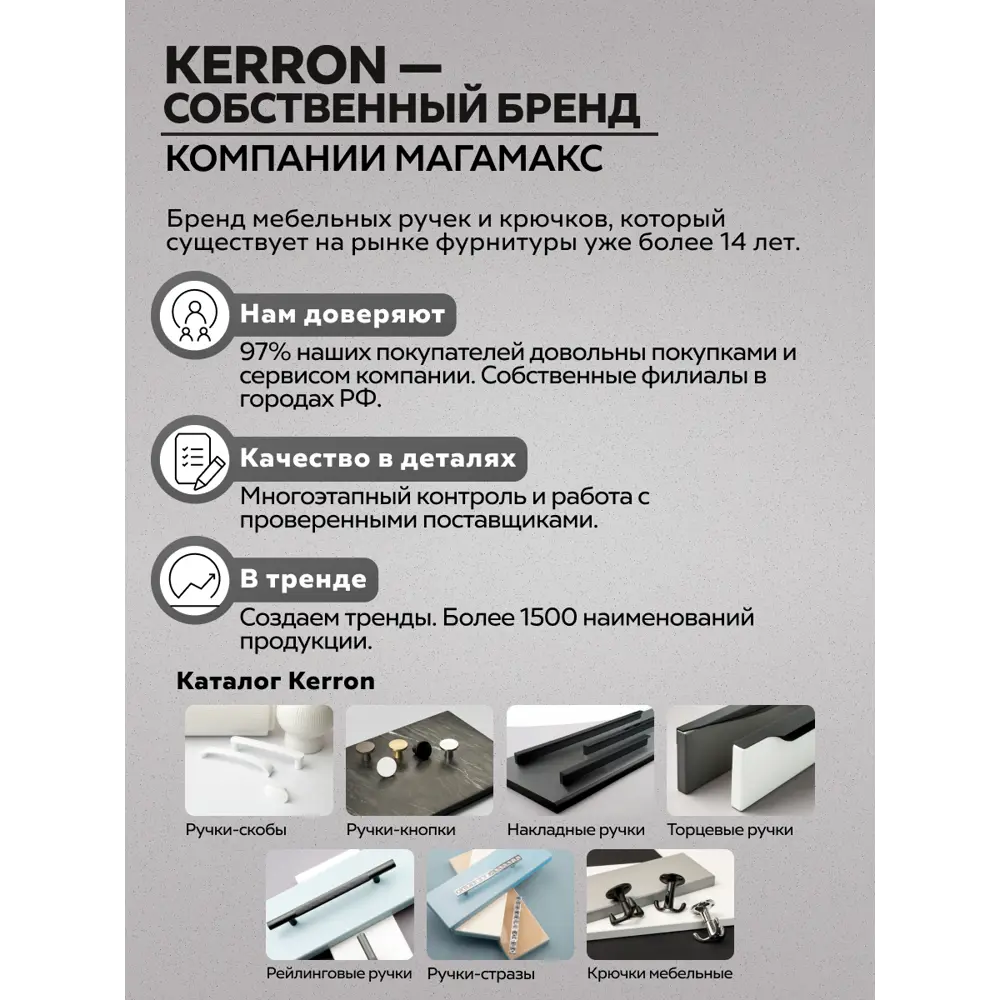 KERRON — СОБСТВЕННЫЙ БРЕНД КОМПАНИИ МАГАМАКС

Бренд мебельных ручек и крючков, который существует на рынке фурнитуры уже более 14 лет.

Нам доверяют
97% наших покупателей довольны покупками и сервисом компании. Собственные филиалы в городах РФ.

Качество в деталях
Многоэтапный контроль и работа с проверенными поставщиками.

В тренде
Создаем тренды. Более 1500 наименований продукции.

Каталог Kerron

Ручки-скобы
Ручки-кнопки
Накладные ручки
Торцевые ручки
Рейлинговые ручки
Ручки-стразы
Крючки мебельные